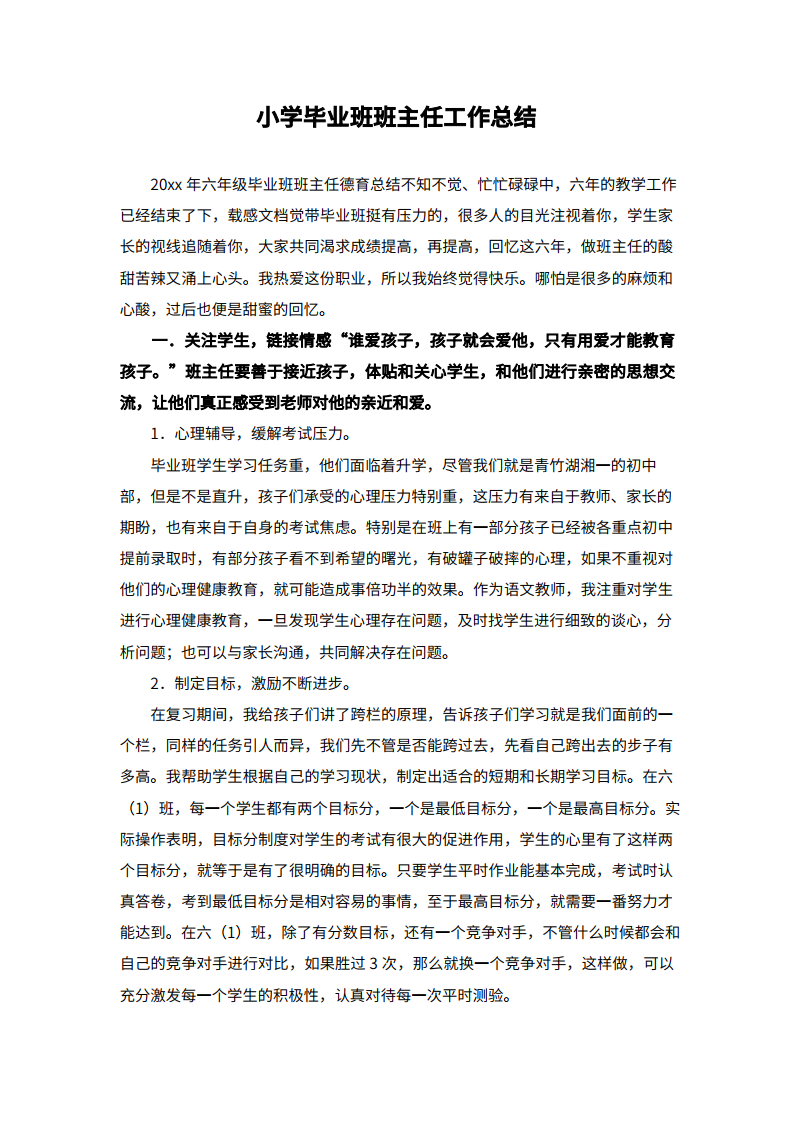 小学毕业班班主任工作总结

20xx 年六年级毕业班班主任德育总结不知不觉、忙忙碌碌中，六年的教学工作已经结束了下，载感文档觉带毕业班挺有压力的，很多人的目光注视着你，学生家长的视线追随着你，大家共同渴求成绩提高，再提高，回忆这六年，做班主任的酸甜苦辣又涌上心头。我热爱这份职业，所以我始终觉得快乐。哪怕是很多的麻烦和心酸，过后也便是甜蜜的回忆。

一．关注学生，链接情感“谁爱孩子，孩子就会爱他，只有用爱才能教育孩子。”班主任要善于接近孩子，体贴和关心学生，和他们进行亲密的思想交流，让他们真正感受到老师对他的亲近和爱。

1．心理辅导，缓解考试压力。

毕业班学生学习任务重，他们面临着升学，尽管我们就是青竹湖湘一的初中部，但是不是直升，孩子们承受的心理压力特别重，这压力有来自于教师、家长的期盼，也有来自于自身的考试焦虑。特别是在班上有一部分孩子已经被各重点初中提前录取时，有部分孩子看不到希望的曙光，有破罐子破摔的心理，如果不重视对他们的心理健康教育，就可能造成事倍功半的效果。作为语文教师，我注重对学生进行心理健康教育，一旦发现学生心理存在问题，及时找学生进行细致的谈心，分析问题；也可以与家长沟通，共同解决存在问题。

2．制定目标，激励不断进步。

在复习期间，我给孩子们讲了跨栏的原理，告诉孩子们学习就是我们面前的一个栏，同样的任务引人而异，我们先不管是否能跨过去，先看自己跨出去的步子有多高。我帮助学生根据自己的学习现状，制定出适合的短期和长期学习目标。在六（1）班，每一个学生都有两个目标分，一个是最低目标分，一个是最高目标分。实际操作表明，目标分制度对学生的考试有很大的促进作用，学生的心里有了这样两个目标分，就等于是有了很明确的目标。只要学生平时作业能基本完成，考试时认真答卷，考到最低目标分是相对容易的事情，至于最高目标分，就需要一番努力才能达到。在六（1）班，除了有分数目标，还有一个竞争对手，不管什么时候都会和自己的竞争对手进行对比，如果胜过 3 次，那么就换一个竞争对手，这样做，可以充分激发每一个学生的积极性，认真对待每一次平时测验。